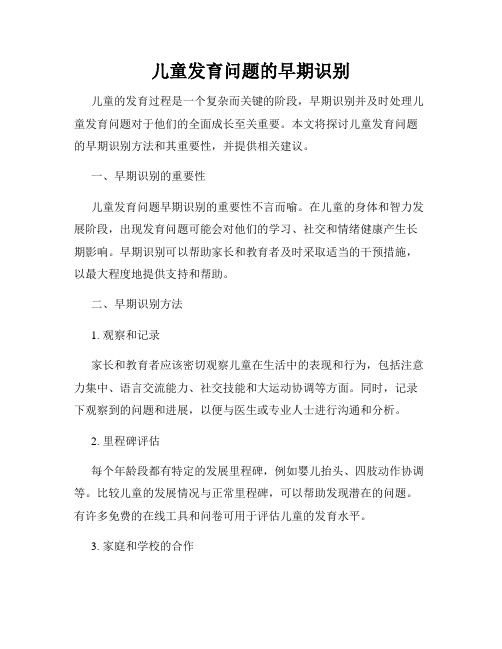 儿童发育问题的早期识别

儿童的发育过程是一个复杂而关键的阶段，早期识别并及时处理儿童发育问题对于他们的全面成长至关重要。本文将探讨儿童发育问题的早期识别方法和其重要性，并提供相关建议。

一、早期识别的重要性

儿童发育问题早期识别的重要性不言而喻。在儿童的身体和智力发展阶段，出现发育问题可能会对他们的学习、社交和情绪健康产生长期影响。早期识别可以帮助家长和教育者及时采取适当的干预措施，以最大程度地提供支持和帮助。

二、早期识别方法

1. 观察和记录

家长和教育者应该密切观察儿童在生活中的表现和行为，包括注意力集中、语言交流能力、社交技能和大运动协调等方面。同时，记录下观察到的问题和进展，以便与医生或专业人士进行沟通和分析。

2. 里程碑评估

每个年龄段都有特定的发展里程碑，例如婴儿抬头、四肢动作协调等。比较儿童的发展情况与正常里程碑，可以帮助发现潜在的问题。有许多免费的在线工具和问卷可用于评估儿童的发育水平。

3. 家庭和学校的合作